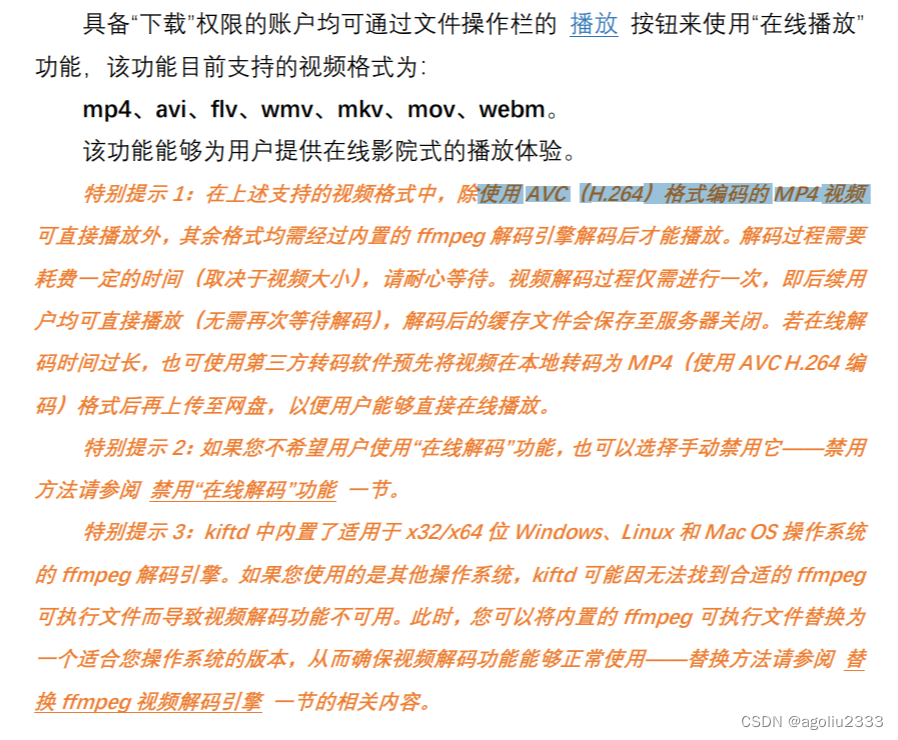 具备“下载”权限的账户均可通过文件操作栏的 播放 按钮来使用“在线播放”功能，该功能目前支持的视频格式为：

mp4、avi、flv、wmv、mkv、mov、webm。

该功能能够为用户提供在线影院式的播放体验。

特别提示 1：在上述支持的视频格式中，除使用 AVC（H.264）格式编码的 MP4 视频可直接播放外，其余格式均需经过内置的 ffmpeg 解码引擎解码后才能播放。解码过程需要耗费一定的时间（取决于视频大小），请耐心等待。视频解码过程仅需进行一次，即后续用户均可直接播放（无需再次等待解码），解码后的缓存文件会保存至服务器关闭。若在线解码时间过长，也可使用第三方转码软件预先将视频在本地转码为 MP4（使用 AVC H.264 编码）格式后再上传至网盘，以便用户能够直接在线播放。

特别提示 2：如果您不希望用户使用“在线解码”功能，也可以选择手动禁用它——禁用方法请参阅 禁用“在线解码”功能 一节。

特别提示 3：kiftd 中内置了适用于 x32/x64 位 Windows、Linux 和 Mac OS 操作系统的 ffmpeg 解码引擎。如果您使用的是其他操作系统，kiftd 可能因无法找到合适的 ffmpeg 可执行文件而导致视频解码功能不可用。此时，您可以将内置的 ffmpeg 可执行文件替换为一个适合您操作系统的版本，从而确保视频解码功能能够正常使用——替换方法请参阅 替换 ffmpeg 视频解码引擎 一节的相关内容。

CSDN @agoliu2333